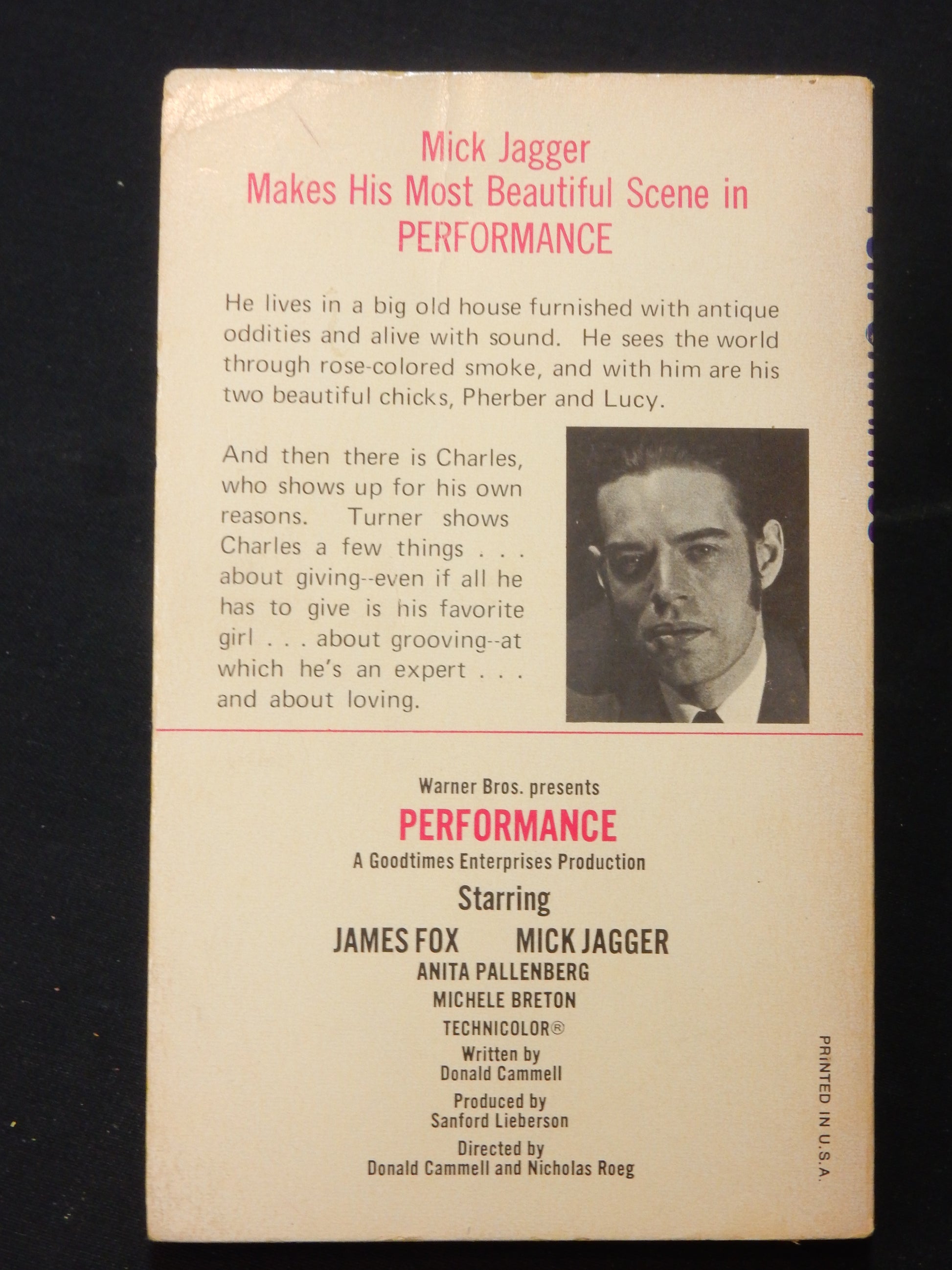 Mick Jagger
Makes His Most Beautiful Scene in
PERFORMANCE

He lives in a big old house furnished with antique oddities and alive with sound. He sees the world through rose-colored smoke, and with him are his two beautiful chicks, Pherber and Lucy.

And then there is Charles, who shows up for his own reasons. Turner shows Charles a few things . . . about giving--even if all he has to give is his favorite girl . . . about grooving--at which he's an expert . . . and about loving.

Warner Bros. presents
PERFORMANCE
A Goodtimes Enterprises Production
Starring
JAMES FOX MICK JAGGER
ANITA PALLENBERG
MICHELE BRETON
TECHNICOLOR®
Written by
Donald Cammell
Produced by
Sanford Lieberson
Directed by
Donald Cammell and Nicholas Roeg

PRINTED IN U.S.A.